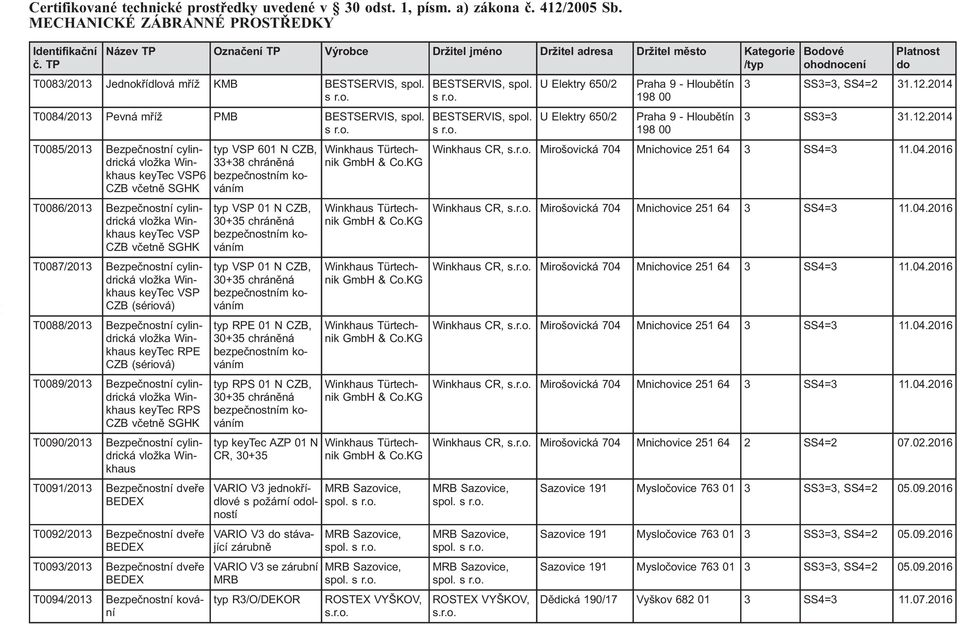 Certifikované technické prostředky uvedené v § 30 odst. 1, písm. a) zákona č. 412/2005 Sb.
MECHANICKÉ ZÁBRANNÉ PROSTŘEDKY

| Identifikační č. TP | Název TP | Označení TP | Výrobce | Držitel jméno | Držitel adresa | Držitel město | Kategorie /typ | Bodové ohodnocení | Platnost do |
|---|---|---|---|---|---|---|---|---|---|
| T0083/2013 | Jednokřídlová mříž | KMB | BESTSERVIS, spol. s r.o. | BESTSERVIS, spol. s r.o. | U Elektry 650/2 | Praha 9 - Hloubětín 198 00 | 3 | SS3=3, SS4=2 | 31.12.2014 |
| T0084/2013 | Pevná mříž | PMB | BESTSERVIS, spol. s r.o. | BESTSERVIS, spol. s r.o. | U Elektry 650/2 | Praha 9 - Hloubětín 198 00 | 3 | SS3=3 | 31.12.2014 |
| T0085/2013 | Bezpečnostní cylindrická vložka Winkhaus keyTec VSP6 CZB včetně SGHK | typ VSP 601 N CZB, 33+38 chráněná bezpečnostním kováním | Winkhaus Türtechnik GmbH & Co.KG | Winkhaus CR, s.r.o. | Mirošovická 704 | Mnichovice 251 64 | 3 | SS4=3 | 11.04.2016 |
| T0086/2013 | Bezpečnostní cylindrická vložka Winkhaus keyTec VSP CZB včetně SGHK | typ VSP 01 N CZB, 30+35 chráněná bezpečnostním kováním | Winkhaus Türtechnik GmbH & Co.KG | Winkhaus CR, s.r.o. | Mirošovická 704 | Mnichovice 251 64 | 3 | SS4=3 | 11.04.2016 |
| T0087/2013 | Bezpečnostní cylindrická vložka Winkhaus keyTec VSP CZB (sériová) | typ VSP 01 N CZB, 30+35 chráněná bezpečnostním kováním | Winkhaus Türtechnik GmbH & Co.KG | Winkhaus CR, s.r.o. | Mirošovická 704 | Mnichovice 251 64 | 3 | SS4=3 | 11.04.2016 |
| T0088/2013 | Bezpečnostní cylindrická vložka Winkhaus keyTec RPE CZB (sériová) | typ RPE 01 N CZB, 30+35 chráněná bezpečnostním kováním | Winkhaus Türtechnik GmbH & Co.KG | Winkhaus CR, s.r.o. | Mirošovická 704 | Mnichovice 251 64 | 3 | SS4=3 | 11.04.2016 |
| T0089/2013 | Bezpečnostní cylindrická vložka Winkhaus keyTec RPS CZB včetně SGHK | typ RPS 01 N CZB, 30+35 chráněná bezpečnostním kováním | Winkhaus Türtechnik GmbH & Co.KG | Winkhaus CR, s.r.o. | Mirošovická 704 | Mnichovice 251 64 | 3 | SS4=3 | 11.04.2016 |
| T0090/2013 | Bezpečnostní cylindrická vložka Winkhaus | typ keyTec AZP 01 N CR, 30+35 | Winkhaus Türtechnik GmbH & Co.KG | Winkhaus CR, s.r.o. | Mirošovická 704 | Mnichovice 251 64 | 2 | SS4=2 | 07.02.2016 |
| T0091/2013 | Bezpečnostní dveře BEDEX | VARIO V3 jednokřídlové s požární odolností | MRB Sazovice, spol. s r.o. | MRB Sazovice, spol. s r.o. | Sazovice 191 | Mysločovice 763 01 | 3 | SS3=3, SS4=2 | 05.09.2016 |
| T0092/2013 | Bezpečnostní dveře BEDEX | VARIO V3 do stávající zárubně | MRB Sazovice, spol. s r.o. | MRB Sazovice, spol. s r.o. | Sazovice 191 | Mysločovice 763 01 | 3 | SS3=3, SS4=2 | 05.09.2016 |
| T0093/2013 | Bezpečnostní dveře BEDEX | VARIO V3 se zárubní MRB | MRB Sazovice, spol. s r.o. | MRB Sazovice, spol. s r.o. | Sazovice 191 | Mysločovice 763 01 | 3 | SS3=3, SS4=2 | 05.09.2016 |
| T0094/2013 | Bezpečnostní kování | typ R3/O/DEKOR | ROSTEX VYŠKOV, s.r.o. | ROSTEX VYŠKOV, s.r.o. | Dědická 190/17 | Vyškov 682 01 | 3 | SS4=3 | 11.07.2016 |